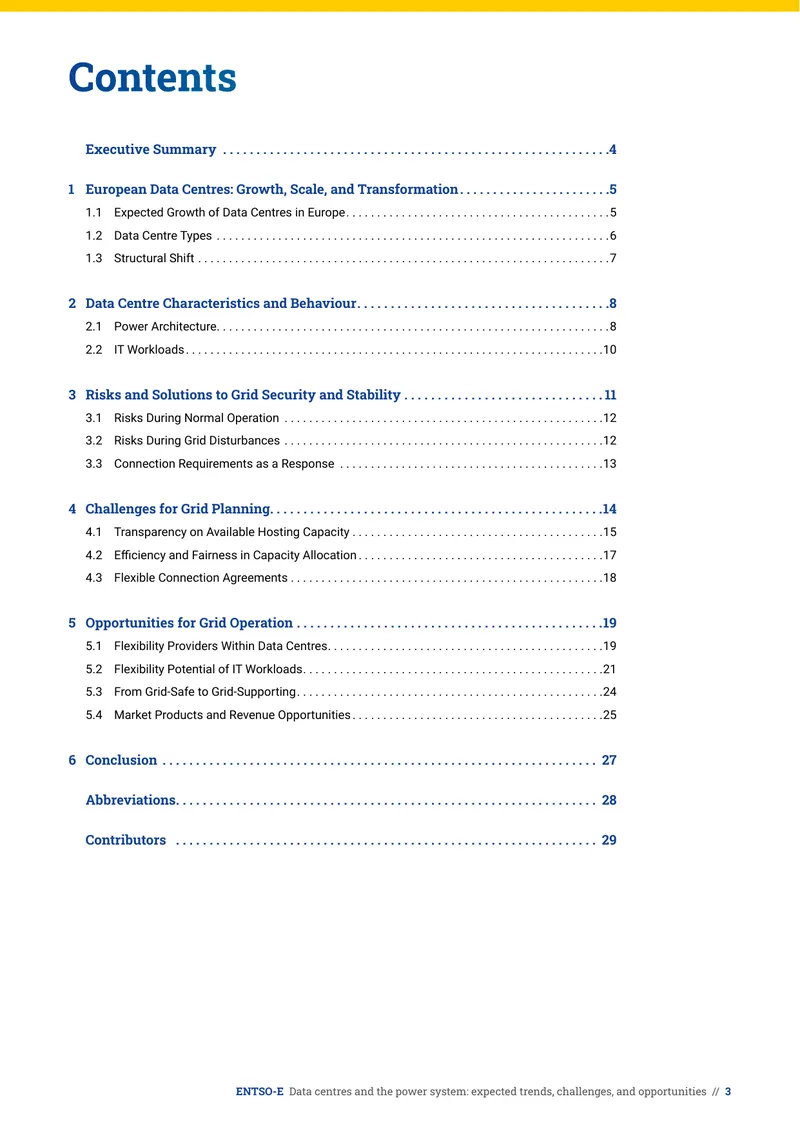 Contents

Executive Summary 4

1 European Data Centres: Growth, Scale, and Transformation 5
1.1 Expected Growth of Data Centres in Europe 5
1.2 Data Centre Types 6
1.3 Structural Shift 7

2 Data Centre Characteristics and Behaviour 8
2.1 Power Architecture 8
2.2 IT Workloads 10

3 Risks and Solutions to Grid Security and Stability 11
3.1 Risks During Normal Operation 12
3.2 Risks During Grid Disturbances 12
3.3 Connection Requirements as a Response 13

4 Challenges for Grid Planning 14
4.1 Transparency on Available Hosting Capacity 15
4.2 Efficiency and Fairness in Capacity Allocation 17
4.3 Flexible Connection Agreements 18

5 Opportunities for Grid Operation 19
5.1 Flexibility Providers Within Data Centres 19
5.2 Flexibility Potential of IT Workloads 21
5.3 From Grid-Safe to Grid-Supporting 24
5.4 Market Products and Revenue Opportunities 25

6 Conclusion 27

Abbreviations 28

Contributors 29

ENTSO-E Data centres and the power system: expected trends, challenges, and opportunities // 3